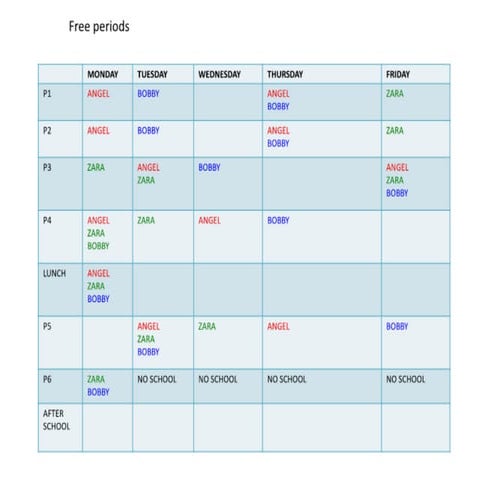 Free periods

| | MONDAY | TUESDAY | WEDNESDAY | THURSDAY | FRIDAY |
|---|---|---|---|---|---|
| P1 | ANGEL | BOBBY | | ANGEL BOBBY | ZARA |
| P2 | ANGEL | BOBBY | | ANGEL BOBBY | ZARA |
| P3 | ZARA | ANGEL ZARA | BOBBY | | ANGEL ZARA BOBBY |
| P4 | ANGEL ZARA BOBBY | ZARA | ANGEL | BOBBY | |
| LUNCH | ANGEL ZARA BOBBY | | | | |
| P5 | | ANGEL ZARA BOBBY | ZARA | ANGEL | BOBBY |
| P6 | ZARA BOBBY | NO SCHOOL | NO SCHOOL | NO SCHOOL | NO SCHOOL |
| AFTER SCHOOL | | | | | |